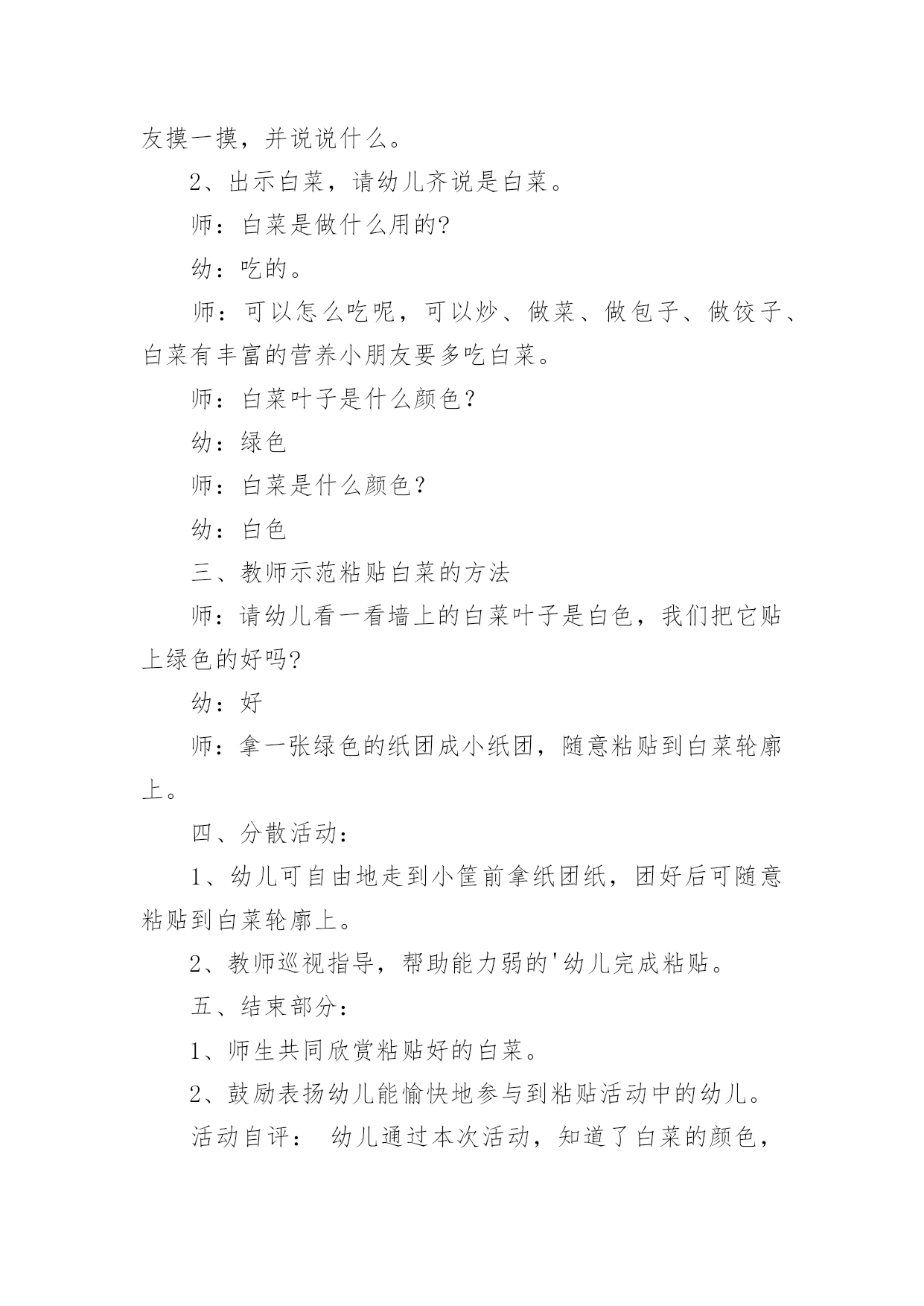 友摸一摸，并说说什么。

2、出示白菜，请幼儿齐说是白菜。

师：白菜是做什么用的?

幼：吃的。

师：可以怎么吃呢，可以炒、做菜、做包子、做饺子、白菜有丰富的营养小朋友要多吃白菜。

师：白菜叶子是什么颜色？

幼：绿色

师：白菜是什么颜色？

幼：白色

三、教师示范粘贴白菜的方法

师：请幼儿看一看墙上的白菜叶子是白色，我们把它贴上绿色的好吗?

幼：好

师：拿一张绿色的纸团成小纸团，随意粘贴到白菜轮廓上。

四、分散活动：

1、幼儿可自由地走到小筐前拿纸团纸，团好后可随意粘贴到白菜轮廓上。

2、教师巡视指导，帮助能力弱的'幼儿完成粘贴。

五、结束部分：

1、师生共同欣赏粘贴好的白菜。

2、鼓励表扬幼儿能愉快地参与到粘贴活动中的幼儿。

活动自评： 幼儿通过本次活动，知道了白菜的颜色，